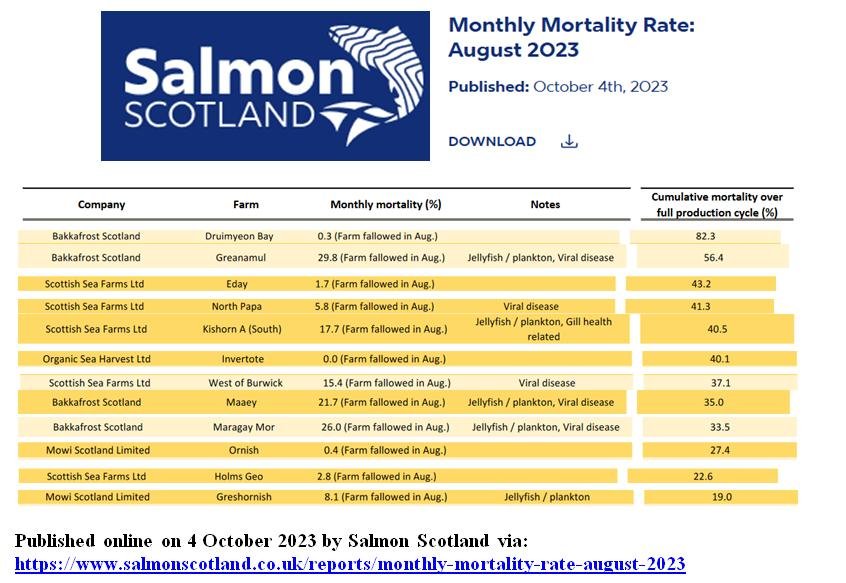 Salmon SCOTLAND

Monthly Mortality Rate: August 2023

Published: October 4th, 2023

DOWNLOAD

| Company | Farm | Monthly mortality (%) | Notes | Cumulative mortality over full production cycle (%) |
|---|---|---|---|---|
| Bakkafrost Scotland | Druimyeon Bay | 0.3 (Farm fallowed in Aug.) | | 82.3 |
| Bakkafrost Scotland | Greanamul | 29.8 (Farm fallowed in Aug.) | Jellyfish / plankton, Viral disease | 56.4 |
| Scottish Sea Farms Ltd | Eday | 1.7 (Farm fallowed in Aug.) | | 43.2 |
| Scottish Sea Farms Ltd | North Papa | 5.8 (Farm fallowed in Aug.) | Viral disease | 41.3 |
| Scottish Sea Farms Ltd | Kishorn A (South) | 17.7 (Farm fallowed in Aug.) | Jellyfish / plankton, Gill health related | 40.5 |
| Organic Sea Harvest Ltd | Invertote | 0.0 (Farm fallowed in Aug.) | | 40.1 |
| Scottish Sea Farms Ltd | West of Burwick | 15.4 (Farm fallowed in Aug.) | Viral disease | 37.1 |
| Bakkafrost Scotland | Maaey | 21.7 (Farm fallowed in Aug.) | Jellyfish / plankton, Viral disease | 35.0 |
| Bakkafrost Scotland | Maragay Mor | 26.0 (Farm fallowed in Aug.) | Jellyfish / plankton, Viral disease | 33.5 |
| Mowi Scotland Limited | Ornish | 0.4 (Farm fallowed in Aug.) | | 27.4 |
| Scottish Sea Farms Ltd | Holms Geo | 2.8 (Farm fallowed in Aug.) | | 22.6 |
| Mowi Scotland Limited | Greshornish | 8.1 (Farm fallowed in Aug.) | Jellyfish / plankton | 19.0 |

Published online on 4 October 2023 by Salmon Scotland via:
https://www.salmonscotland.co.uk/reports/monthly-mortality-rate-august-2023